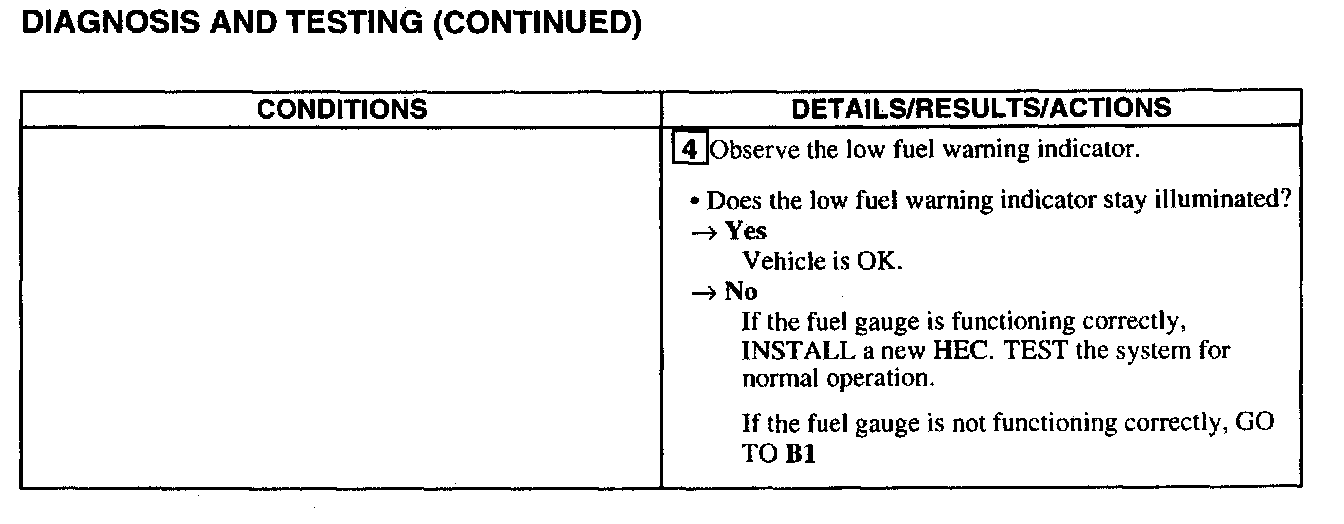 DIAGNOSIS AND TESTING (CONTINUED)

| CONDITIONS | DETAILS/RESULTS/ACTIONS |
|---|---|
| | 4 Observe the low fuel warning indicator. • Does the low fuel warning indicator stay illuminated? → Yes Vehicle is OK. → No If the fuel gauge is functioning correctly, INSTALL a new HEC. TEST the system for normal operation. If the fuel gauge is not functioning correctly, GO TO B1 |